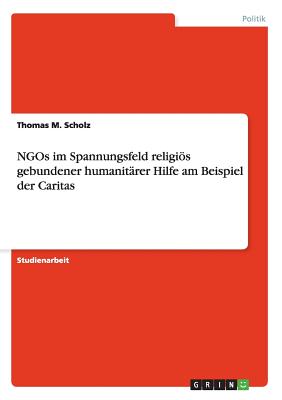 Politik

Thomas M. Scholz

NGOs im Spannungsfeld religiös gebundener humanitärer Hilfe am Beispiel der Caritas

Studienarbeit

GRIN